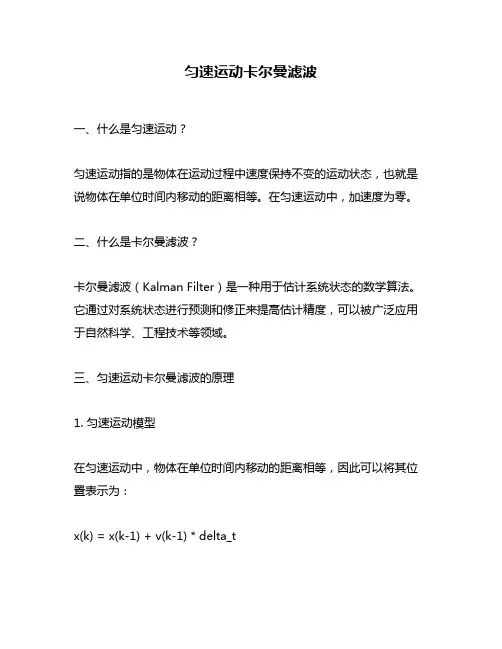 匀速运动卡尔曼滤波

一、什么是匀速运动？

匀速运动指的是物体在运动过程中速度保持不变的运动状态，也就是说物体在单位时间内移动的距离相等。在匀速运动中，加速度为零。

二、什么是卡尔曼滤波？

卡尔曼滤波（Kalman Filter）是一种用于估计系统状态的数学算法。它通过对系统状态进行预测和修正来提高估计精度，可以被广泛应用于自然科学、工程技术等领域。

三、匀速运动卡尔曼滤波的原理

1. 匀速运动模型

在匀速运动中，物体在单位时间内移动的距离相等，因此可以将其位置表示为：

x(k) = x(k-1) + v(k-1) * delta_t